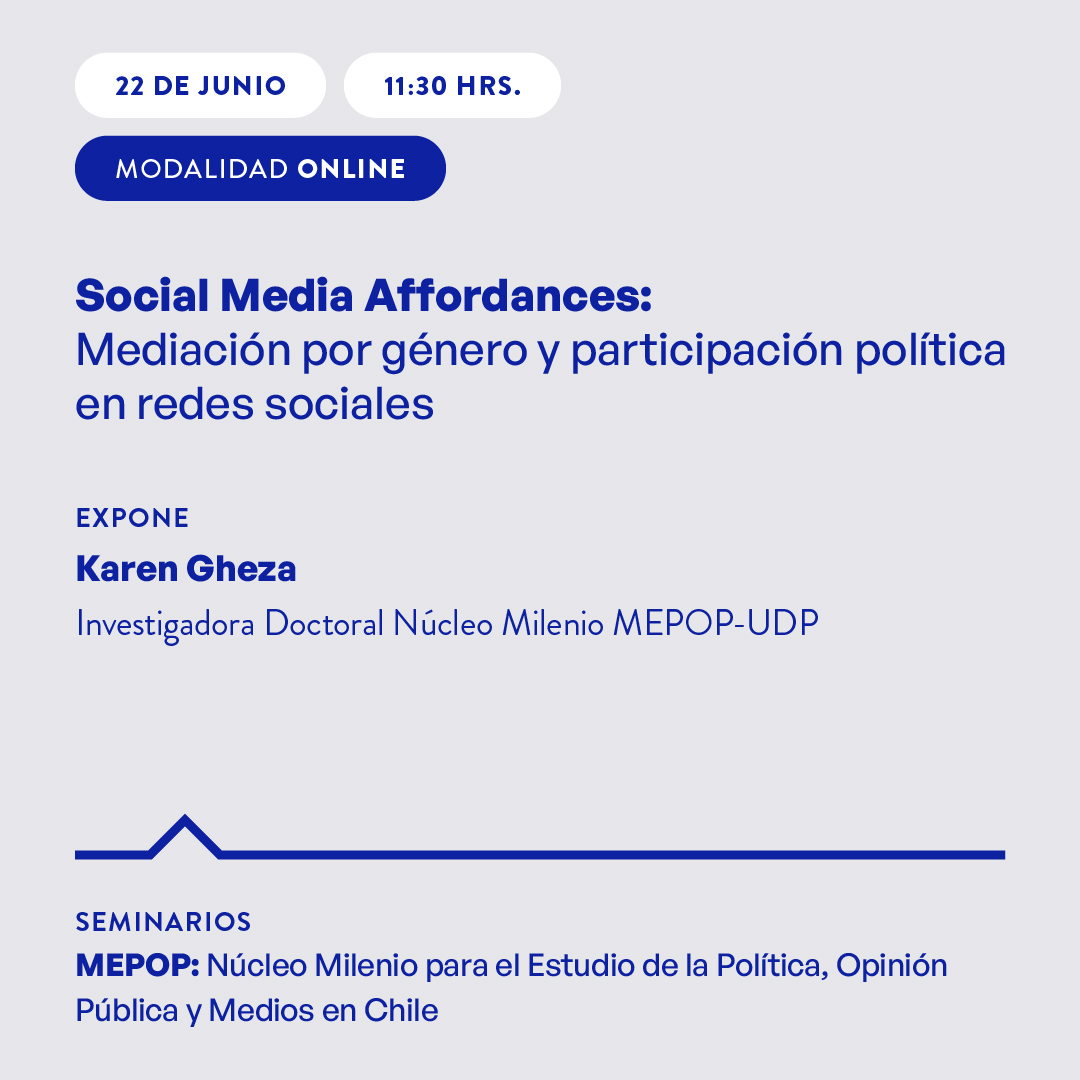 22 DE JUNIO

11:30 HRS.

MODALIDAD ONLINE

Social Media Affordances:
Mediación por género y participación política en redes sociales

EXPONE

Karen Gheza

Investigadora Doctoral Núcleo Milenio MEPOP-UDP

SEMINARIOS

MEPOP: Núcleo Milenio para el Estudio de la Política, Opinión Pública y Medios en Chile